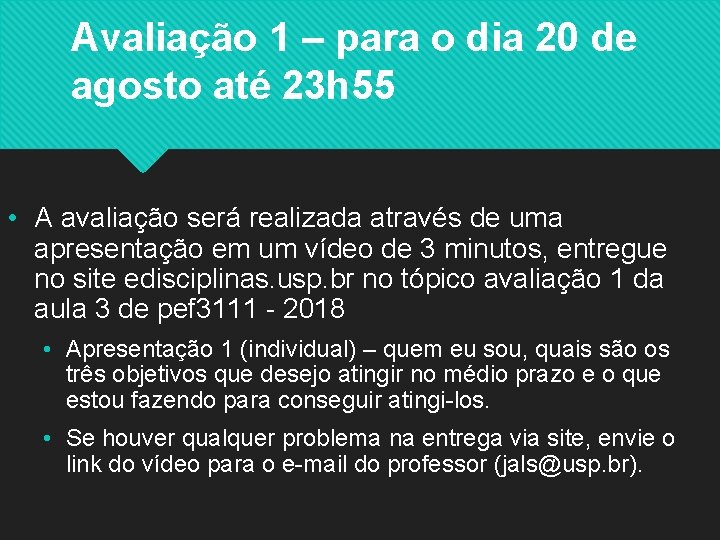 Avaliação 1 – para o dia 20 de agosto até 23h55

• A avaliação será realizada através de uma apresentação em um vídeo de 3 minutos, entregue no site edisciplinas.usp.br no tópico avaliação 1 da aula 3 de pef3111 - 2018

• Apresentação 1 (individual) – quem eu sou, quais são os três objetivos que desejo atingir no médio prazo e o que estou fazendo para conseguir atingi-los.

• Se houver qualquer problema na entrega via site, envie o link do vídeo para o e-mail do professor (jals@usp.br).